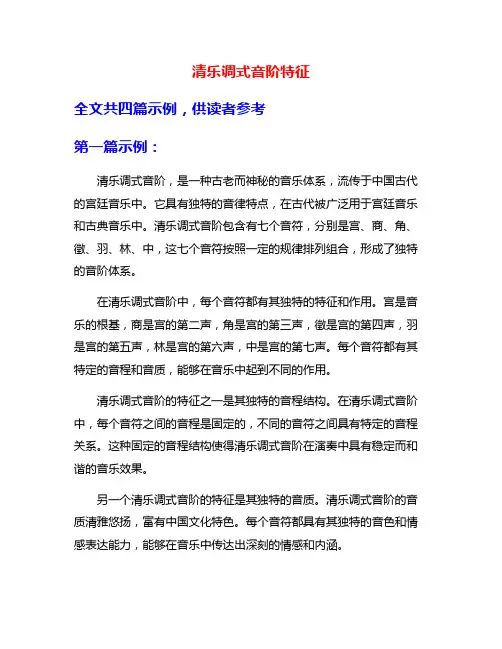 清乐调式音阶特征

全文共四篇示例，供读者参考

第一篇示例：

清乐调式音阶，是一种古老而神秘的音乐体系，流传于中国古代的宫廷音乐中。它具有独特的音律特点，在古代被广泛用于宫廷音乐和古典音乐中。清乐调式音阶包含有七个音符，分别是宫、商、角、徵、羽、林、中，这七个音符按照一定的规律排列组合，形成了独特的音阶体系。

在清乐调式音阶中，每个音符都有其独特的特征和作用。宫是音乐的根基，商是宫的第二声，角是宫的第三声，徵是宫的第四声，羽是宫的第五声，林是宫的第六声，中是宫的第七声。每个音符都有其特定的音程和音质，能够在音乐中起到不同的作用。

清乐调式音阶的特征之一是其独特的音程结构。在清乐调式音阶中，每个音符之间的音程是固定的，不同的音符之间具有特定的音程关系。这种固定的音程结构使得清乐调式音阶在演奏中具有稳定而和谐的音乐效果。

另一个清乐调式音阶的特征是其独特的音质。清乐调式音阶的音质清雅悠扬，富有中国文化特色。每个音符都具有其独特的音色和情感表达能力，能够在音乐中传达出深刻的情感和内涵。